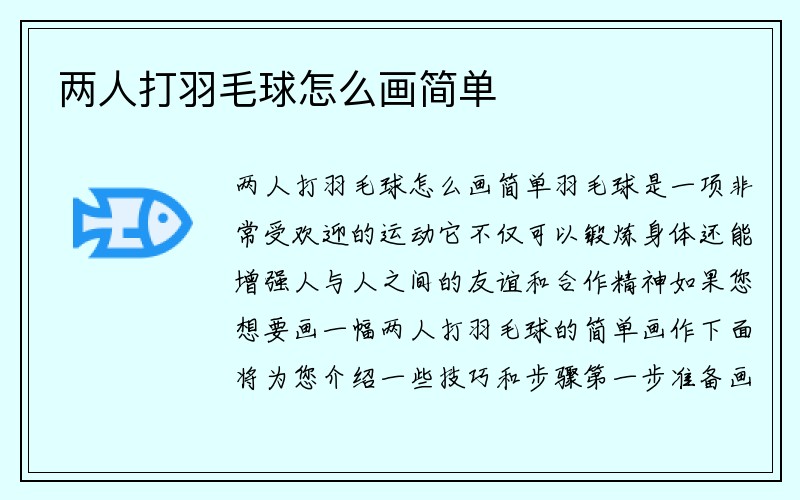 两人打羽毛球怎么画简单

两人打羽毛球怎么画简单羽毛球是一项非常受欢迎的运动它不仅可以锻炼身体还能增强人与人之间的友谊和合作精神如果您想要画一幅两人打羽毛球的简单画作下面将为您介绍一些技巧和步骤第一步准备画